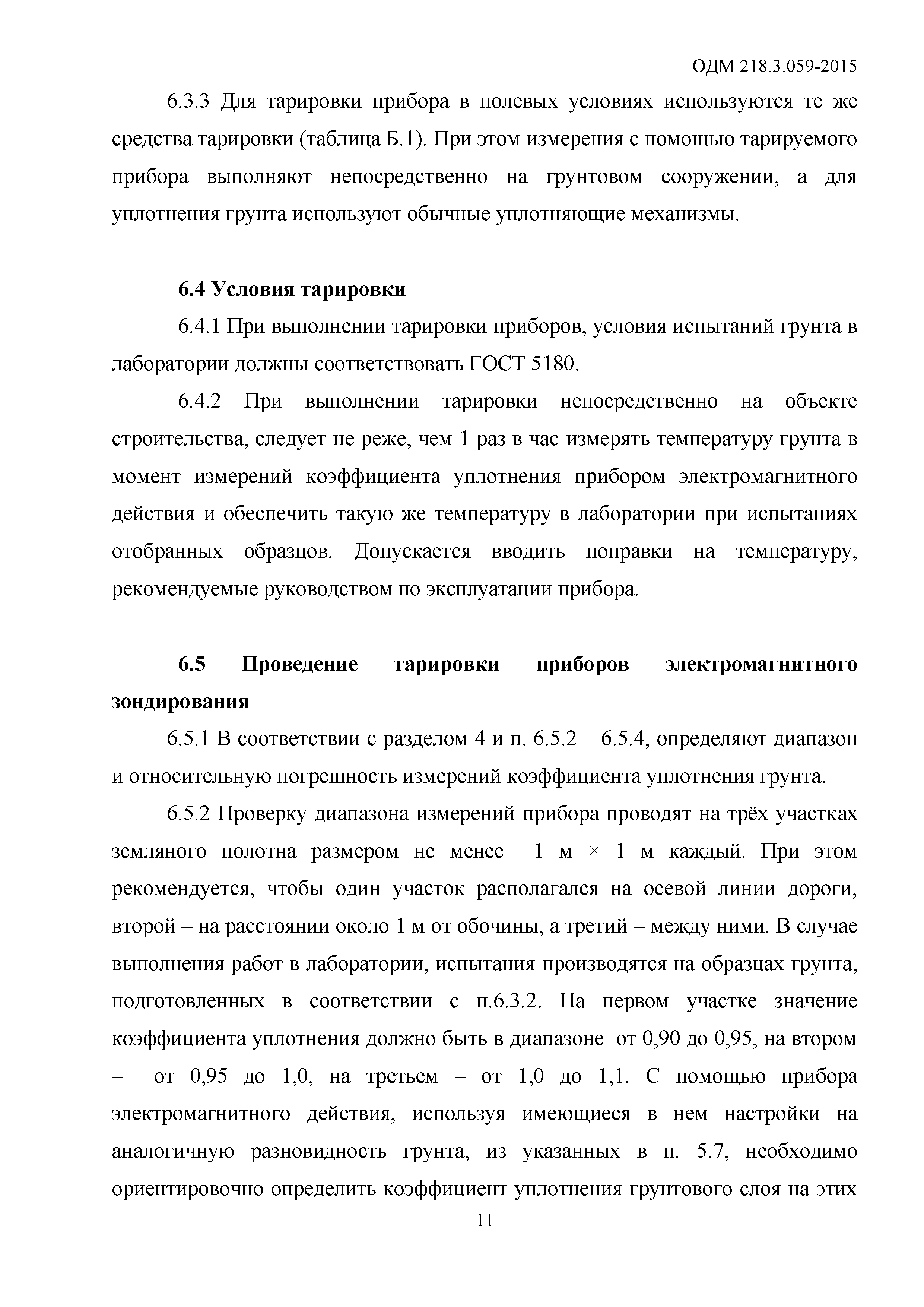 ОДМ 218.3.059-2015

6.3.3 Для тарировки прибора в полевых условиях используются те же средства тарировки (таблица Б.1). При этом измерения с помощью тарируемого прибора выполняют непосредственно на грунтовом сооружении, а для уплотнения грунта используют обычные уплотняющие механизмы.

6.4 Условия тарировки

6.4.1 При выполнении тарировки приборов, условия испытаний грунта в лаборатории должны соответствовать ГОСТ 5180.

6.4.2 При выполнении тарировки непосредственно на объекте строительства, следует не реже, чем 1 раз в час измерять температуру грунта в момент измерений коэффициента уплотнения прибором электромагнитного действия и обеспечить такую же температуру в лаборатории при испытаниях отобранных образцов. Допускается вводить поправки на температуру, рекомендуемые руководством по эксплуатации прибора.

6.5 Проведение тарировки приборов электромагнитного зондирования

6.5.1 В соответствии с разделом 4 и п. 6.5.2 – 6.5.4, определяют диапазон и относительную погрешность измерений коэффициента уплотнения грунта.

6.5.2 Проверку диапазона измерений прибора проводят на трёх участках земляного полотна размером не менее 1 м × 1 м каждый. При этом рекомендуется, чтобы один участок располагался на осевой линии дороги, второй – на расстоянии около 1 м от обочины, а третий – между ними. В случае выполнения работ в лаборатории, испытания производятся на образцах грунта, подготовленных в соответствии с п.6.3.2. На первом участке значение коэффициента уплотнения должно быть в диапазоне от 0,90 до 0,95, на втором – от 0,95 до 1,0, на третьем – от 1,0 до 1,1. С помощью прибора электромагнитного действия, используя имеющиеся в нем настройки на аналогичную разновидность грунта, из указанных в п. 5.7, необходимо ориентировочно определить коэффициент уплотнения грунтового слоя на этих

11